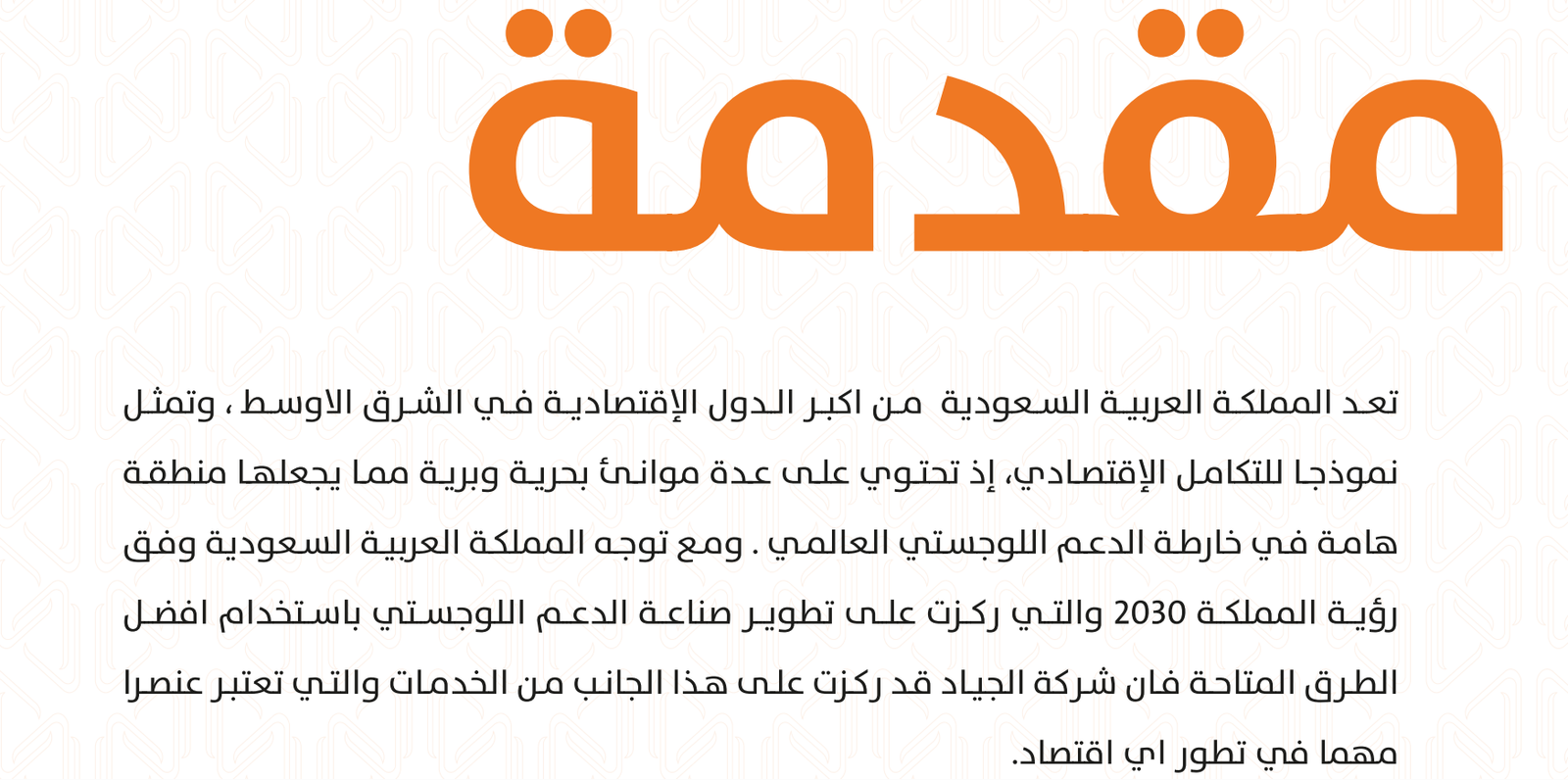 مقدمة

تعد المملكة العربية السعودية من اكبر الدول الإقتصادية في الشرق الاوسط ، وتمثل نموذجا للتكامل الإقتصادي، إذ تحتوي على عدة موانئ بحرية وبرية مما يجعلها منطقة هامة في خارطة الدعم اللوجستي العالمي . ومع توجه المملكة العربية السعودية وفق رؤية المملكة 2030 والتي ركزت على تطوير صناعة الدعم اللوجستي باستخدام افضل الطرق المتاحة فان شركة الجياد قد ركزت على هذا الجانب من الخدمات والتي تعتبر عنصرا مهما في تطور اي اقتصاد.